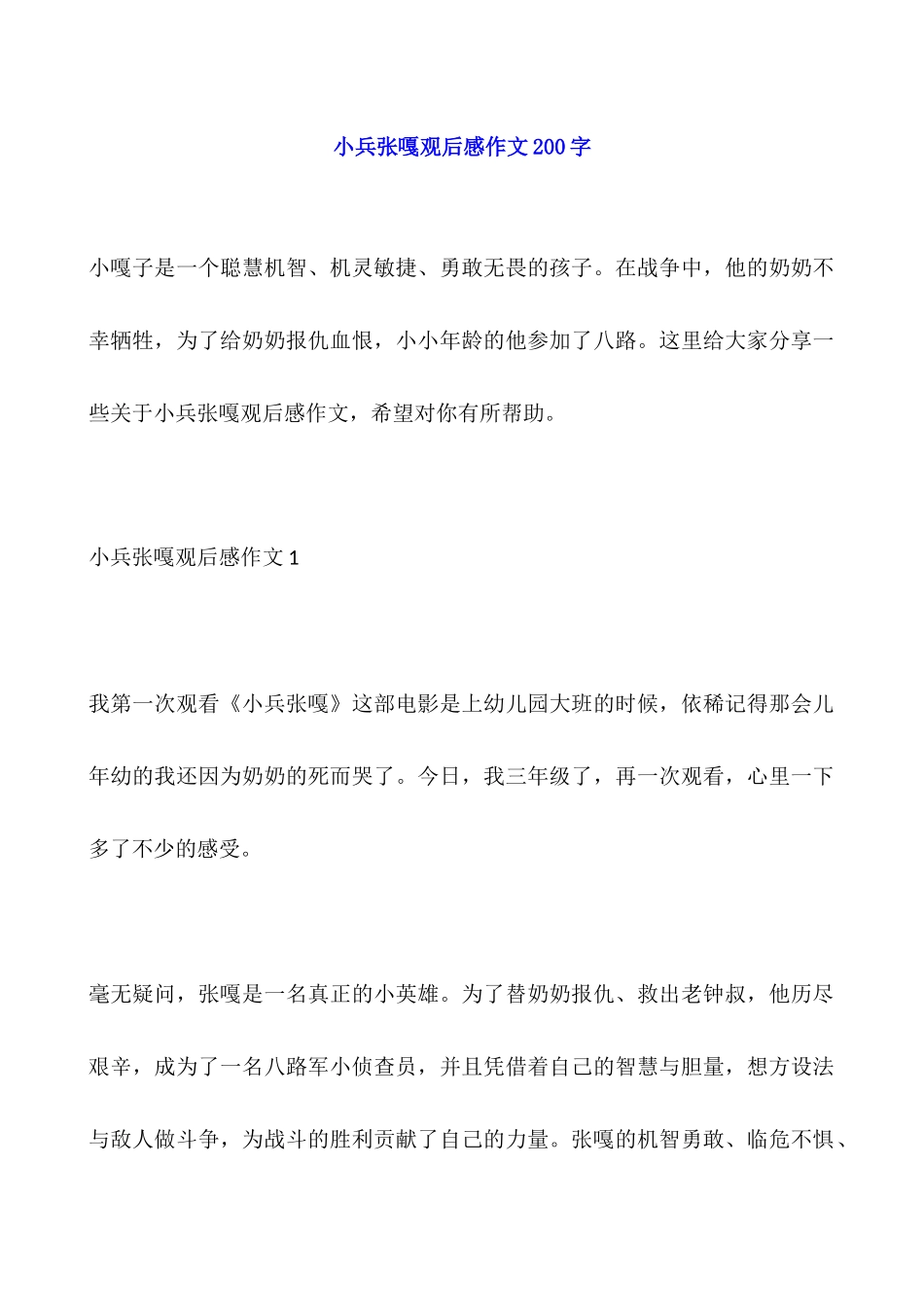 小兵张嘎观后感作文200字

小嘎子是一个聪慧机智、机灵敏捷、勇敢无畏的孩子。在战争中，他的奶奶不幸牺牲，为了给奶奶报仇血恨，小小年龄的他参加了八路。这里给大家分享一些关于小兵张嘎观后感作文，希望对你有所帮助。

小兵张嘎观后感作文1

我第一次观看《小兵张嘎》这部电影是上幼儿园大班的时候，依稀记得那会儿年幼的我还因为奶奶的死而哭了。今日，我三年级了，再一次观看，心里一下多了不少的感受。

毫无疑问，张嘎是一名真正的小英雄。为了替奶奶报仇、救出老钟叔，他历尽艰辛，成为了一名八路军小侦查员，并且凭借着自己的智慧与胆量，想方设法与敌人做斗争，为战斗的胜利贡献了自己的力量。张嘎的机智勇敢、临危不惧、